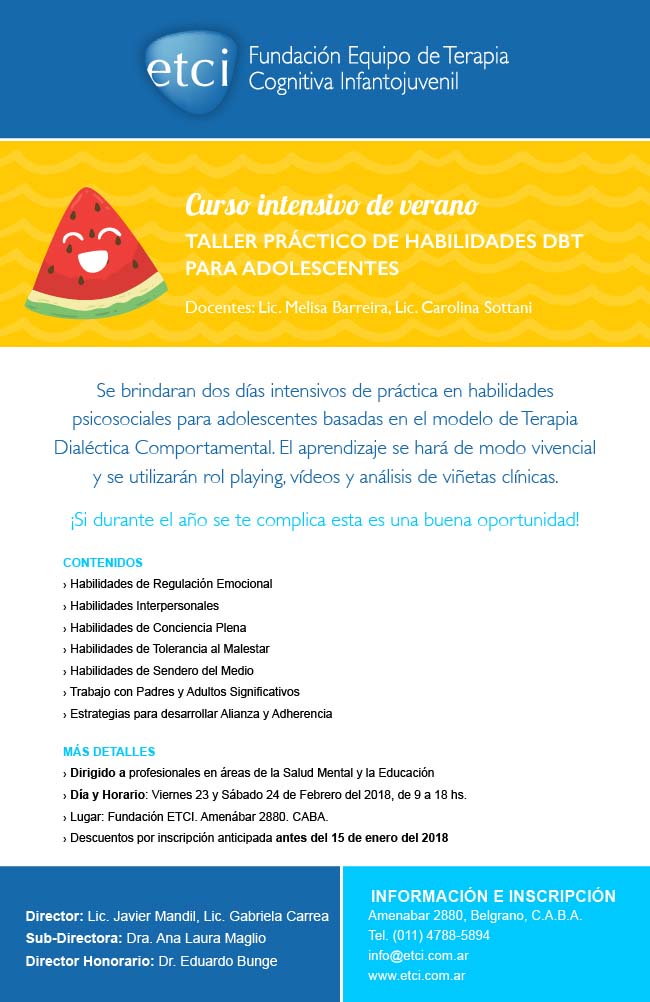 etci Fundación Equipo de Terapia Cognitiva Infantojuvenil

Curso intensivo de verano
TALLER PRÁCTICO DE HABILIDADES DBT PARA ADOLESCENTES

Docentes: Lic. Melisa Barreira, Lic. Carolina Sottani

Se brindaran dos días intensivos de práctica en habilidades psicosociales para adolescentes basadas en el modelo de Terapia Dialéctica Comportamental. El aprendizaje se hará de modo vivencial y se utilizarán rol playing, vídeos y análisis de viñetas clínicas.

¡Si durante el año se te complica esta es una buena oportunidad!

CONTENIDOS
› Habilidades de Regulación Emocional
› Habilidades Interpersonales
› Habilidades de Conciencia Plena
› Habilidades de Tolerancia al Malestar
› Habilidades de Sendero del Medio
› Trabajo con Padres y Adultos Significativos
› Estrategias para desarrollar Alianza y Adherencia

MÁS DETALLES
› Dirigido a profesionales en áreas de la Salud Mental y la Educación
› Día y Horario: Viernes 23 y Sábado 24 de Febrero del 2018, de 9 a 18 hs.
› Lugar: Fundación ETCI. Amenábar 2880. CABA.
› Descuentos por inscripción anticipada antes del 15 de enero del 2018

Director: Lic. Javier Mandil, Lic. Gabriela Carrea
Sub-Directora: Dra. Ana Laura Maglio
Director Honorario: Dr. Eduardo Bunge

INFORMACIÓN E INSCRIPCIÓN
Amenabar 2880, Belgrano, C.A.B.A.
Tel. (011) 4788-5894
info@etci.com.ar
www.etci.com.ar